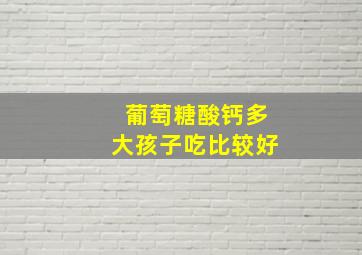 葡萄糖酸钙多
大孩子吃比较好